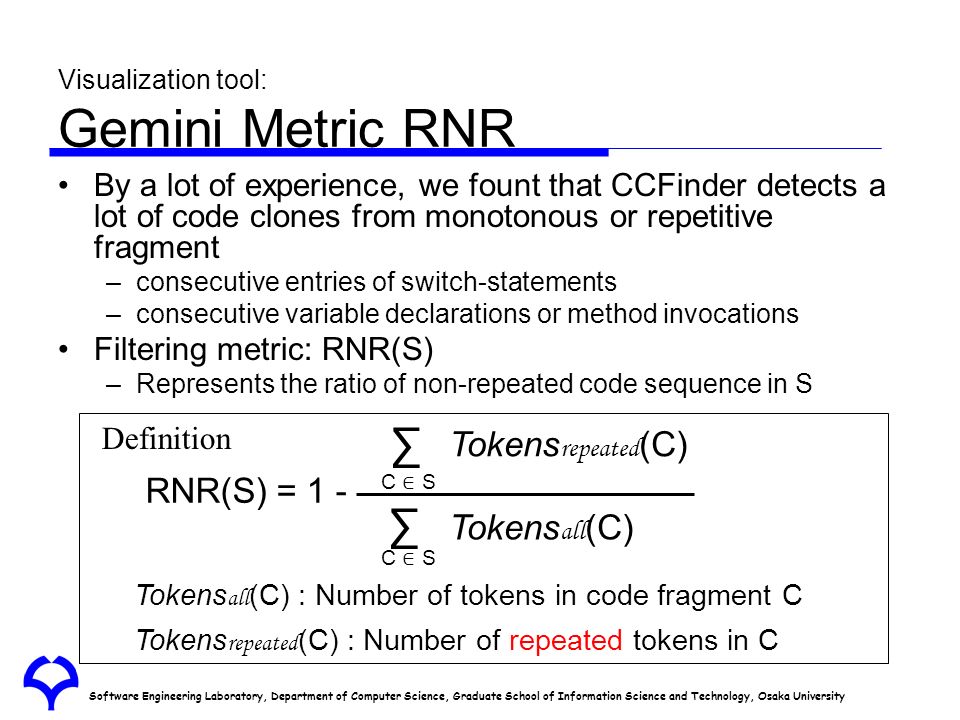 Visualization tool:
Gemini Metric RNR

• By a lot of experience, we fount that CCFinder detects a lot of code clones from monotonous or repetitive fragment
– consecutive entries of switch-statements
– consecutive variable declarations or method invocations
• Filtering metric: RNR(S)
– Represents the ratio of non-repeated code sequence in S

Definition

$RNR(S) = 1 - \frac{\sum_{C \in S} Tokens_{repeated}(C)}{\sum_{C \in S} Tokens_{all}(C)}$

$Tokens_{all}(C)$ : Number of tokens in code fragment C
$Tokens_{repeated}(C)$ : Number of repeated tokens in C

Software Engineering Laboratory, Department of Computer Science, Graduate School of Information Science and Technology, Osaka University